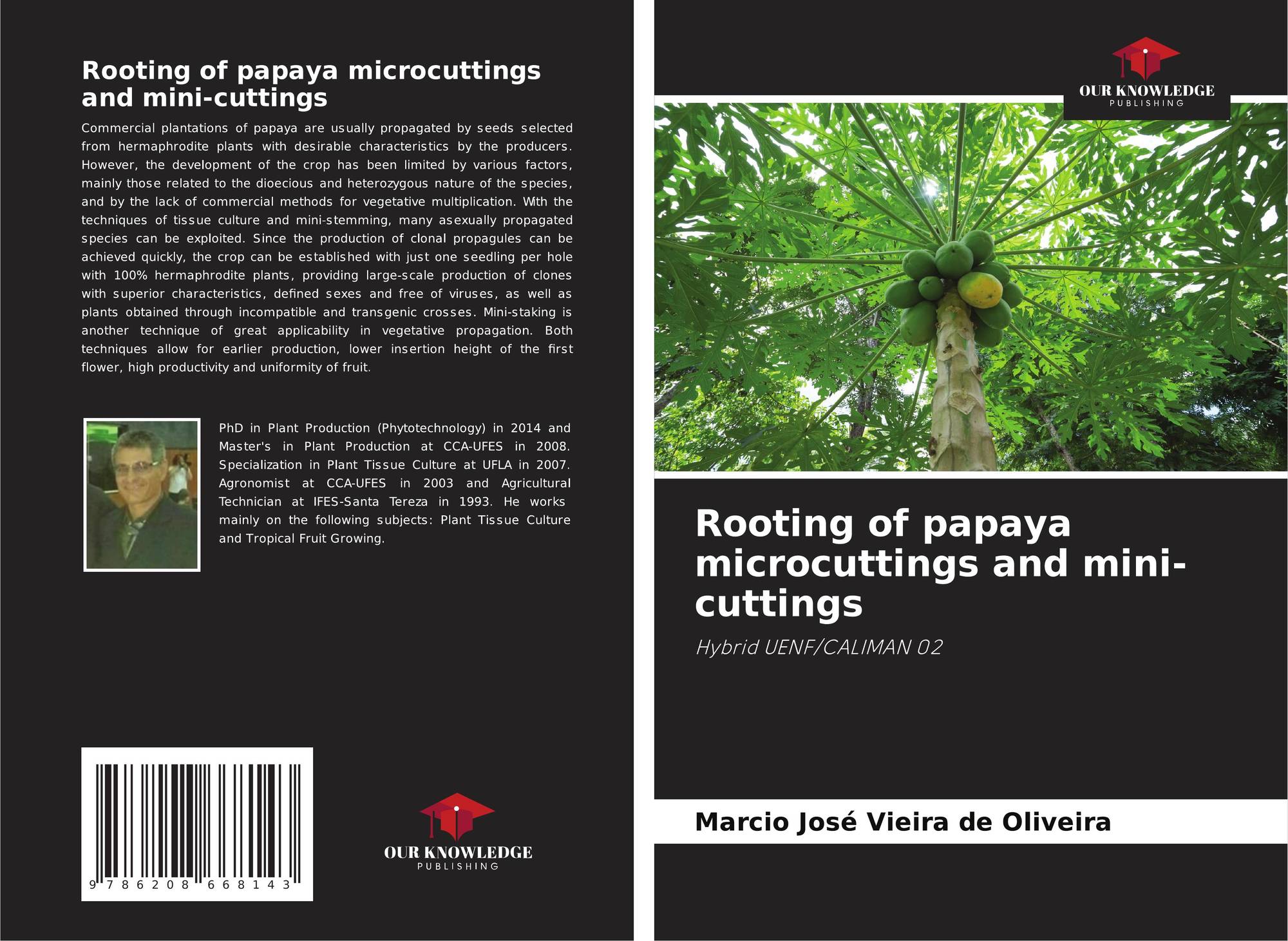 Rooting of papaya microcuttings and mini-cuttings

Commercial plantations of papaya are usually propagated by seeds selected from hermaphrodite plants with desirable characteristics by the producers. However, the development of the crop has been limited by various factors, mainly those related to the dioecious and heterozygous nature of the species, and by the lack of commercial methods for vegetative multiplication. With the techniques of tissue culture and mini-stemming, many asexually propagated species can be exploited. Since the production of clonal propagules can be achieved quickly, the crop can be established with just one seedling per hole with 100% hermaphrodite plants, providing large-scale production of clones with superior characteristics, defined sexes and free of viruses, as well as plants obtained through incompatible and transgenic crosses. Mini-staking is another technique of great applicability in vegetative propagation. Both techniques allow for earlier production, lower insertion height of the first flower, high productivity and uniformity of fruit.

PhD in Plant Production (Phytotechnology) in 2014 and Master's in Plant Production at CCA-UFES in 2008. Specialization in Plant Tissue Culture at UFLA in 2007. Agronomist at CCA-UFES in 2003 and Agricultural Technician at IFES-Santa Tereza in 1993. He works mainly on the following subjects: Plant Tissue Culture and Tropical Fruit Growing.

9 786208 668143

OUR KNOWLEDGE
PUBLISHING

OUR KNOWLEDGE
PUBLISHING

Rooting of papaya microcuttings and mini-cuttings

Hybrid UENF/CALIMAN 02

Marcio José Vieira de Oliveira